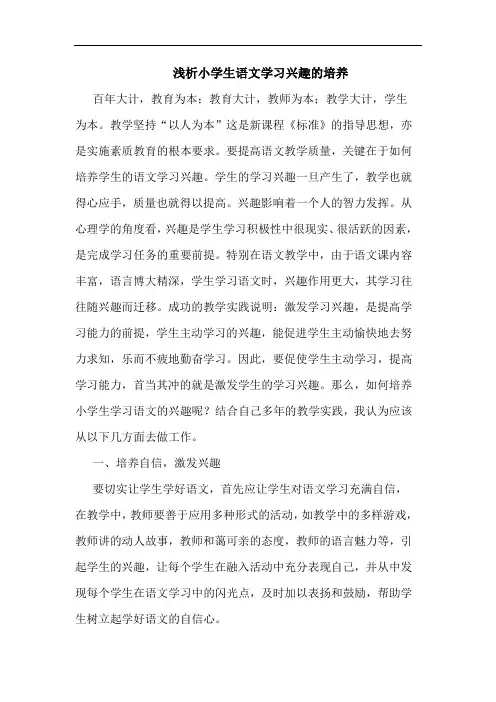 浅析小学生语文学习兴趣的培养

百年大计，教育为本；教育大计，教师为本；教学大计，学生为本。教学坚持“以人为本”这是新课程《标准》的指导思想，亦是实施素质教育的根本要求。要提高语文教学质量，关键在于如何培养学生的语文学习兴趣。学生的学习兴趣一旦产生了，教学也就得心应手，质量也就得以提高。兴趣影响着一个人的智力发挥。从心理学的角度看，兴趣是学生学习积极性中很现实、很活跃的因素，是完成学习任务的重要前提。特别在语文教学中，由于语文课内容丰富，语言博大精深，学生学习语文时，兴趣作用更大，其学习往往随兴趣而迁移。成功的教学实践说明：激发学习兴趣，是提高学习能力的前提，学生主动学习的兴趣，能促进学生主动愉快地去努力求知，乐而不疲地勤奋学习。因此，要促使学生主动学习，提高学习能力，首当其冲的就是激发学生的学习兴趣。那么，如何培养小学生学习语文的兴趣呢？结合自己多年的教学实践，我认为应该从以下几方面去做工作。

一、培养自信，激发兴趣

要切实让学生学好语文，首先应让学生对语文学习充满自信，在教学中，教师要善于应用多种形式的活动，如教学中的多样游戏，教师讲的动人故事，教师和蔼可亲的态度，教师的语言魅力等，引起学生的兴趣，让每个学生在融入活动中充分表现自己，并从中发现每个学生在语文学习中的闪光点，及时加以表扬和鼓励，帮助学生树立起学好语文的自信心。